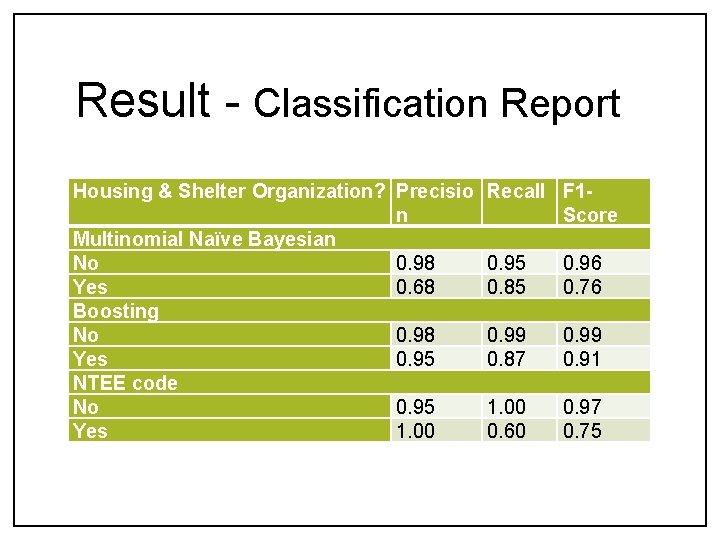 Result - Classification Report

| Housing & Shelter Organization? | Precision | Recall | F1-Score |
|---|---|---|---|
| Multinomial Naïve Bayesian | | | |
| No | 0.98 | 0.95 | 0.96 |
| Yes | 0.68 | 0.85 | 0.76 |
| Boosting | | | |
| No | 0.98 | 0.99 | 0.99 |
| Yes | 0.95 | 0.87 | 0.91 |
| NTEE code | | | |
| No | 0.95 | 1.00 | 0.97 |
| Yes | 1.00 | 0.60 | 0.75 |